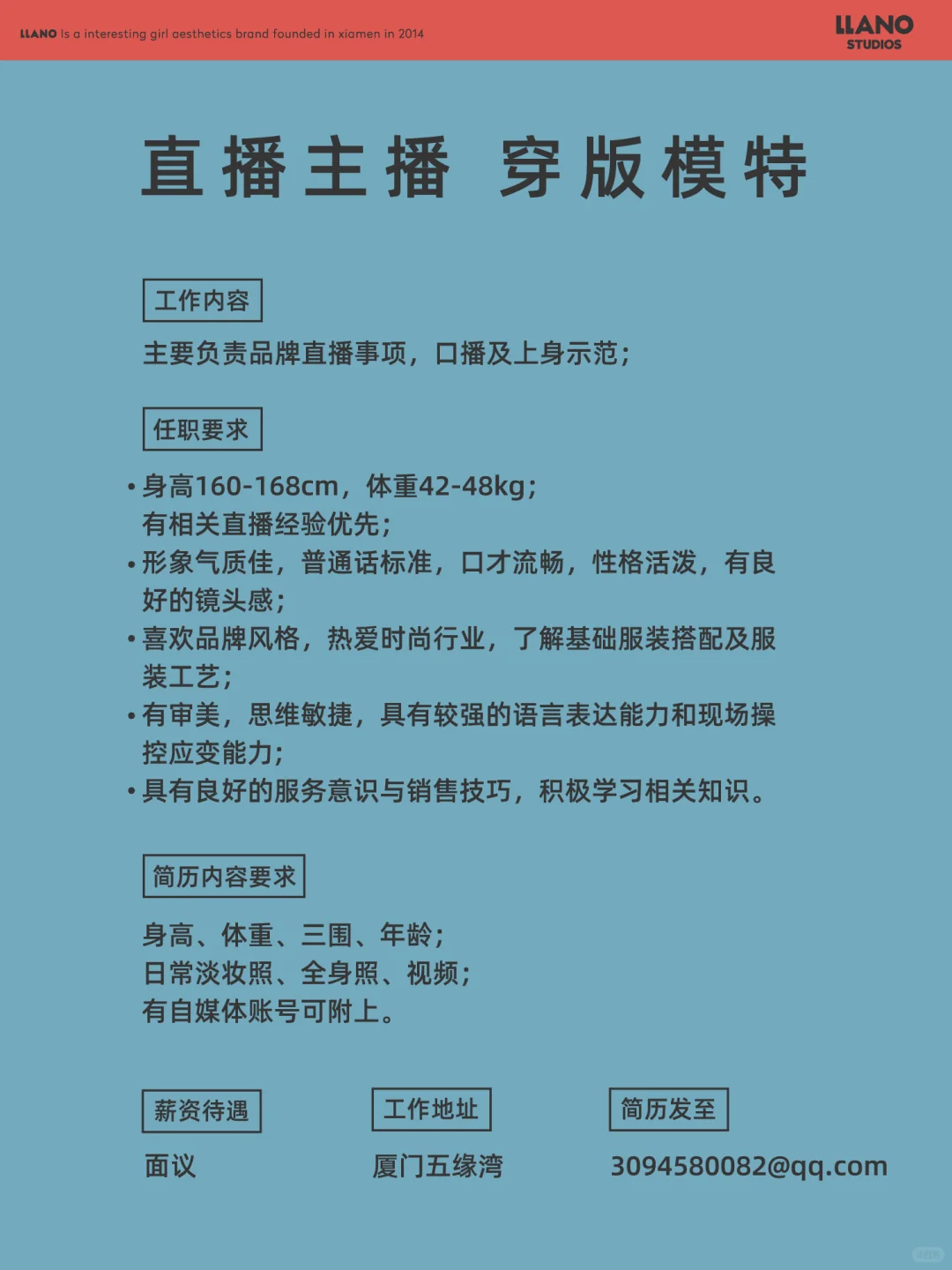 LLANO Is a interesting girl aesthetics brand founded in xiamen in 2014

LLANO
STUDIOS

直播主播 穿版模特

工作内容

主要负责品牌直播事项，口播及上身示范；

任职要求

• 身高160-168cm，体重42-48kg；
有相关直播经验优先；
• 形象气质佳，普通话标准，口才流畅，性格活泼，有良好的镜头感；
• 喜欢品牌风格，热爱时尚行业，了解基础服装搭配及服装工艺；
• 有审美，思维敏捷，具有较强的语言表达能力和现场操控应变能力；
• 具有良好的服务意识与销售技巧，积极学习相关知识。

简历内容要求

身高、体重、三围、年龄；
日常淡妆照、全身照、视频；
有自媒体账号可附上。

薪资待遇

面议

工作地址

厦门五缘湾

简历发至

3094580082@qq.com